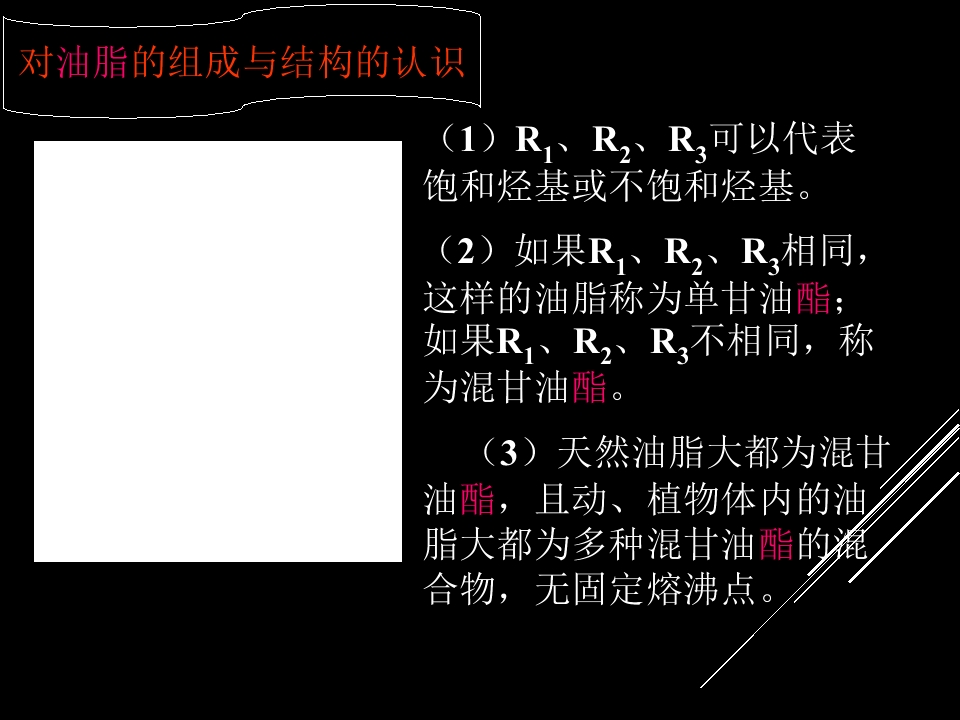 对油脂的组成与结构的认识

（1）$R_1$、$R_2$、$R_3$可以代表饱和烃基或不饱和烃基。

（2）如果$R_1$、$R_2$、$R_3$相同，这样的油脂称为单甘油酯；如果$R_1$、$R_2$、$R_3$不相同，称为混甘油酯。

（3）天然油脂大都为混甘油酯，且动、植物体内的油脂大都为多种混甘油酯的混合物，无固定熔沸点。